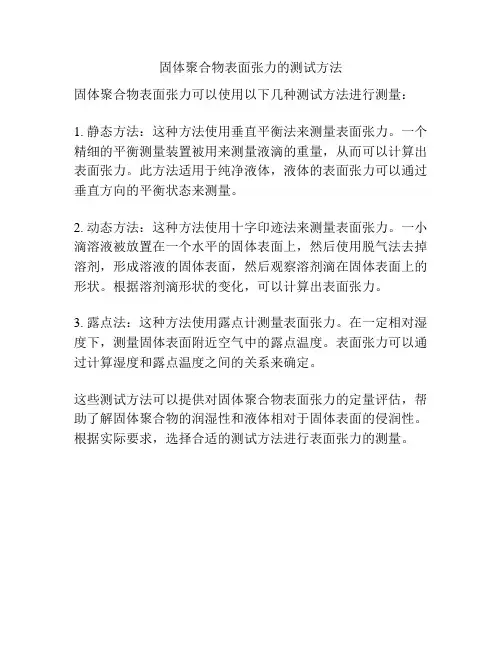 固体聚合物表面张力的测试方法

固体聚合物表面张力可以使用以下几种测试方法进行测量：

1. 静态方法：这种方法使用垂直平衡法来测量表面张力。一个精细的平衡测量装置被用来测量液滴的重量，从而可以计算出表面张力。此方法适用于纯净液体，液体的表面张力可以通过垂直方向的平衡状态来测量。

2. 动态方法：这种方法使用十字印迹法来测量表面张力。一小滴溶液被放置在一个水平的固体表面上，然后使用脱气法去掉溶剂，形成溶液的固体表面，然后观察溶剂滴在固体表面上的形状。根据溶剂滴形状的变化，可以计算出表面张力。

3. 露点法：这种方法使用露点计测量表面张力。在一定相对湿度下，测量固体表面附近空气中的露点温度。表面张力可以通过计算湿度和露点温度之间的关系来确定。

这些测试方法可以提供对固体聚合物表面张力的定量评估，帮助了解固体聚合物的润湿性和液体相对于固体表面的侵润性。根据实际要求，选择合适的测试方法进行表面张力的测量。